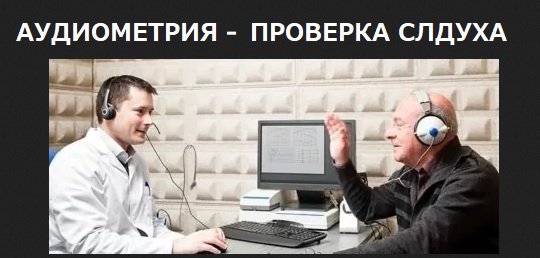 АУДИОМЕТРИЯ - ПРОВЕРКА СЛДУХА